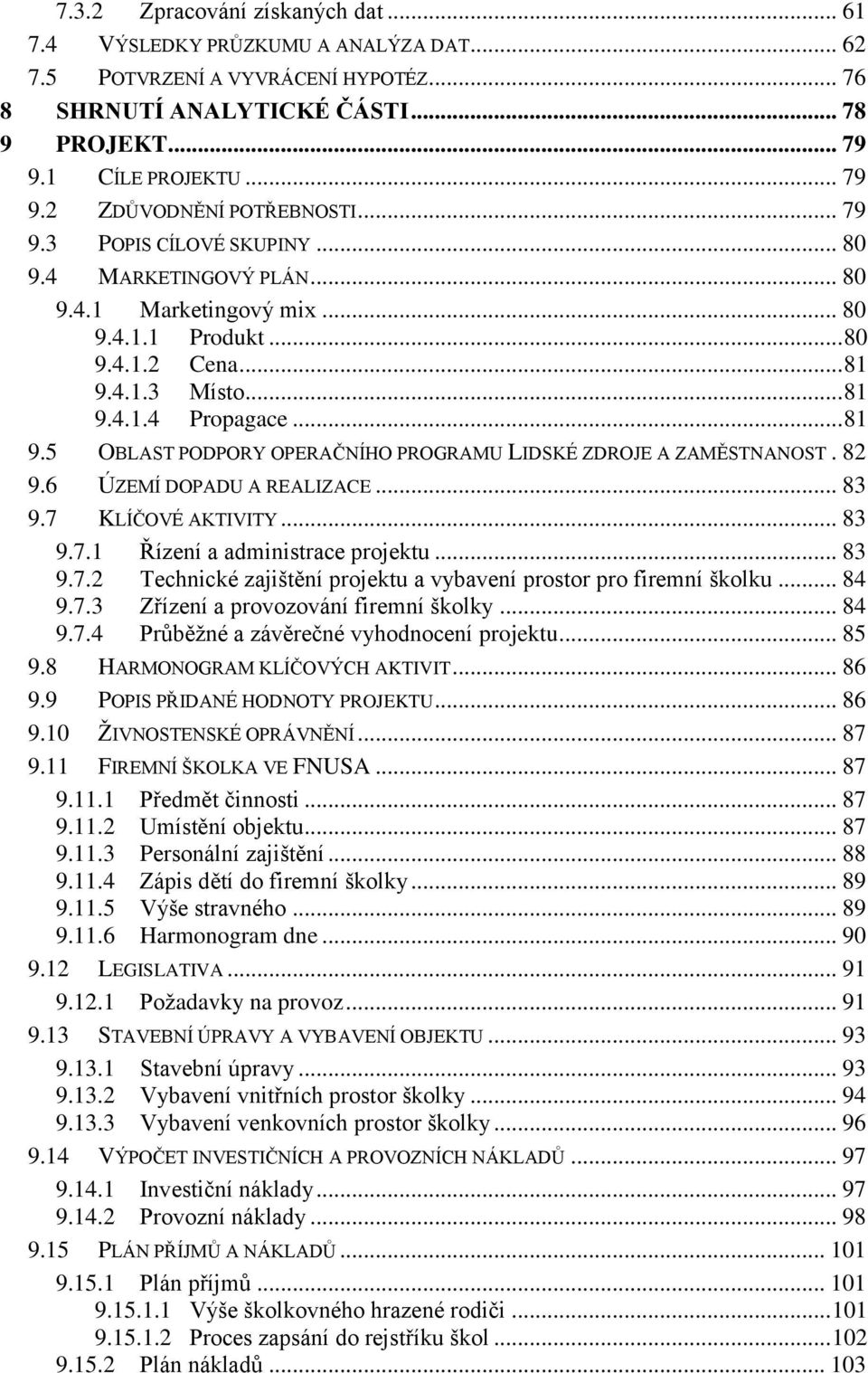 7.3.2 Zpracování získaných dat ... 61
7.4 VÝSLEDKY PRŮZKUMU A ANALÝZA DAT ... 62
7.5 POTVRZENÍ A VYVRÁCENÍ HYPOTÉZ ... 76
8 SHRNUTÍ ANALYTICKÉ ČÁSTI ... 78
9 PROJEKT ... 79
9.1 CÍLE PROJEKTU ... 79
9.2 ZDŮVODNĚNÍ POTŘEBNOSTI ... 79
9.3 POPIS CÍLOVÉ SKUPINY ... 80
9.4 MARKETINGOVÝ PLÁN ... 80
9.4.1 Marketingový mix ... 80
9.4.1.1 Produkt ... 80
9.4.1.2 Cena ... 81
9.4.1.3 Místo ... 81
9.4.1.4 Propagace ... 81
9.5 OBLAST PODPORY OPERAČNÍHO PROGRAMU LIDSKÉ ZDROJE A ZAMĚSTNANOST . 82
9.6 ÚZEMÍ DOPADU A REALIZACE ... 83
9.7 KLÍČOVÉ AKTIVITY ... 83
9.7.1 Řízení a administrace projektu ... 83
9.7.2 Technické zajištění projektu a vybavení prostor pro firemní školku ... 84
9.7.3 Zřízení a provozování firemní školky ... 84
9.7.4 Průběžné a závěrečné vyhodnocení projektu ... 85
9.8 HARMONOGRAM KLÍČOVÝCH AKTIVIT ... 86
9.9 POPIS PŘIDANÉ HODNOTY PROJEKTU ... 86
9.10 ŽIVNOSTENSKÉ OPRÁVNĚNÍ ... 87
9.11 FIREMNÍ ŠKOLKA VE FNUSA ... 87
9.11.1 Předmět činnosti ... 87
9.11.2 Umístění objektu ... 87
9.11.3 Personální zajištění ... 88
9.11.4 Zápis dětí do firemní školky ... 89
9.11.5 Výše stravného ... 89
9.11.6 Harmonogram dne ... 90
9.12 LEGISLATIVA ... 91
9.12.1 Požadavky na provoz ... 91
9.13 STAVEBNÍ ÚPRAVY A VYBAVENÍ OBJEKTU ... 93
9.13.1 Stavební úpravy ... 93
9.13.2 Vybavení vnitřních prostor školky ... 94
9.13.3 Vybavení venkovních prostor školky ... 96
9.14 VÝPOČET INVESTIČNÍCH A PROVOZNÍCH NÁKLADŮ ... 97
9.14.1 Investiční náklady ... 97
9.14.2 Provozní náklady ... 98
9.15 PLÁN PŘÍJMŮ A NÁKLADŮ ... 101
9.15.1 Plán příjmů ... 101
9.15.1.1 Výše školkovného hrazené rodiči ... 101
9.15.1.2 Proces zapsání do rejstříku škol ... 102
9.15.2 Plán nákladů ... 103